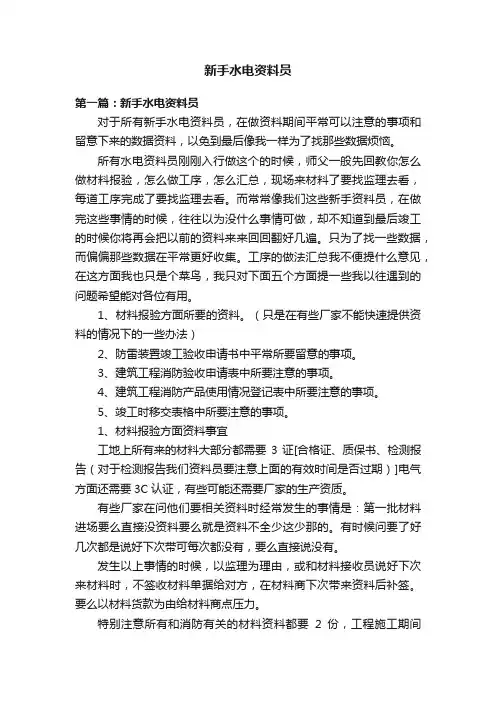 新手水电资料员

第一篇：新手水电资料员

对于所有新手水电资料员，在做资料期间平常可以注意的事项和留意下来的数据资料，以免到最后像我一样为了找那些数据烦恼。

所有水电资料员刚刚入行做这个的时候，师父一般先回教你怎么做材料报验，怎么做工序，怎么汇总，现场来材料了要找监理去看，每道工序完成了要找监理去看。而常常像我们这些新手资料员，在做完这些事情的时候，往往以为没什么事情可做，却不知道到最后竣工的时候你将再会把以前的资料来来回回翻好几遍。只为了找一些数据，而偏偏那些数据在平常更好收集。工序的做法汇总我不便提什么意见，在这方面我也只是个菜鸟，我只对下面五个方面提一些我以往遇到的问题希望能对各位有用。

1、材料报验方面所要的资料。（只是在有些厂家不能快速提供资料的情况下的一些办法）

2、防雷装置竣工验收申请书中平常所要留意的事项。

3、建筑工程消防验收申请表中所要注意的事项。

4、建筑工程消防产品使用情况登记表中所要注意的事项。

5、竣工时移交表格中所要注意的事项。

1、材料报验方面资料事宜

工地上所有来的材料大部分都需要 3 证[合格证、质保书、检测报告（对于检测报告我们资料员要注意上面的有效时间是否过期）]电气方面还需要 3C 认证，有些可能还需要厂家的生产资质。

有些厂家在问他们要相关资料时经常发生的事情是：第一批材料进场要么直接没资料要么就是资料不全少这少那的。有时候问要了好几次都是说好下次带可每次都没有，要么直接说没有。

发生以上事情的时候，以监理为理由，或和材料接收员说好下次来材料时，不签收材料单据给对方，在材料商下次带来资料后补签。要么以材料货款为由给材料商点压力。

特别注意所有和消防有关的材料资料都要 2 份，工程施工期间